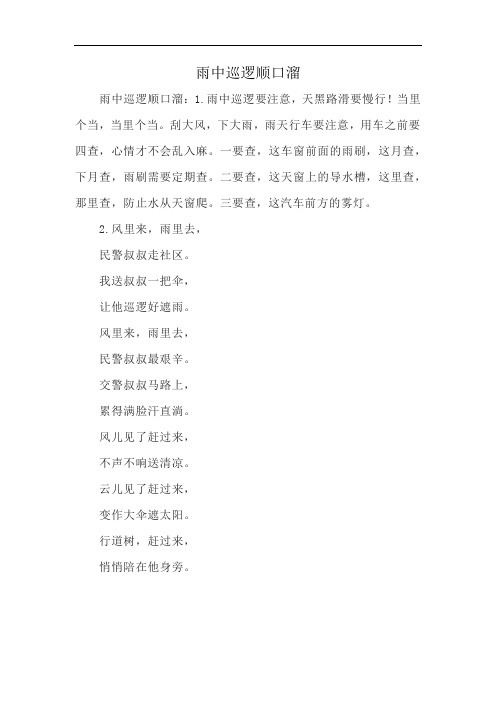 雨中巡逻顺口溜

雨中巡逻顺口溜：1.雨中巡逻要注意，天黑路滑要慢行！当里个当，当里个当。刮大风，下大雨，雨天行车要注意，用车之前要四查，心情才不会乱入麻。一要查，这车窗前面的雨刷，这月查，下月查，雨刷需要定期查。二要查，这天窗上的导水槽，这里查，那里查，防止水从天窗爬。三要查，这汽车前方的雾灯。

2.风里来，雨里去，

民警叔叔走社区。

我送叔叔一把伞，

让他巡逻好遮雨。

风里来，雨里去，

民警叔叔最艰辛。

交警叔叔马路上，

累得满脸汗直淌。

风儿见了赶过来，

不声不响送清凉。

云儿见了赶过来，

变作大伞遮太阳。

行道树，赶过来，

悄悄陪在他身旁。